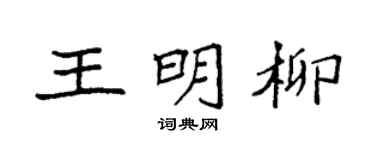 王明柳
词典网